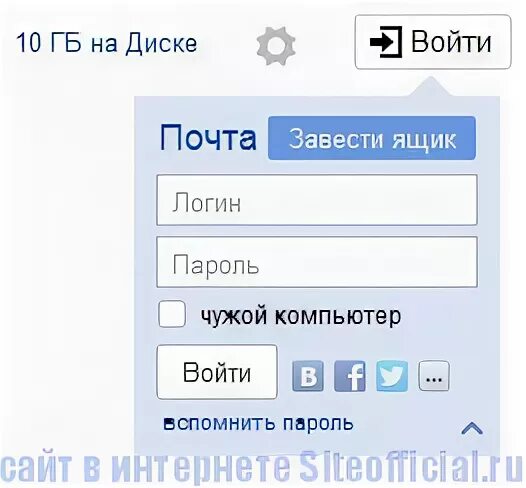 10 ГБ на Диске

Войти

Почта

Завести ящик

Логин

Пароль

чужой компьютер

Войти

В f

...

вспомнить пароль

сайт в интернете Siteofficial.ru